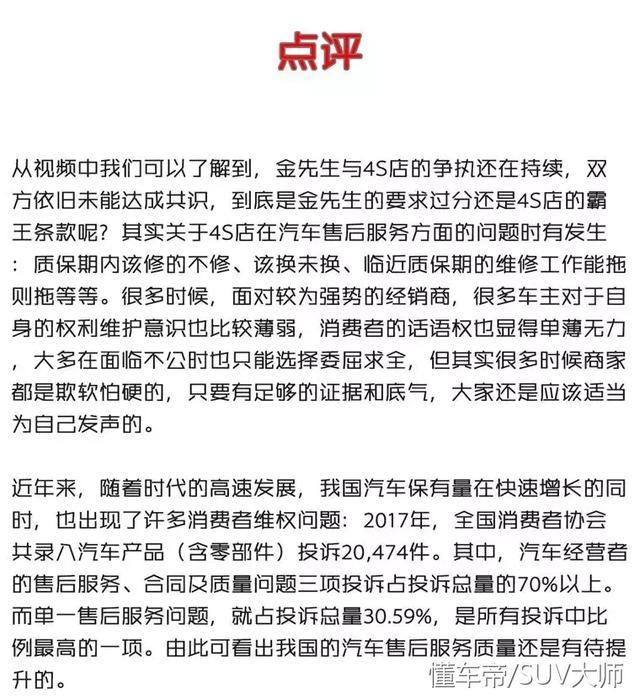 点评

从视频中我们可以了解到，金先生与4S店的争执还在持续，双方依旧未能达成共识，到底是金先生的要求过分还是4S店的霸王条款呢？其实关于4S店在汽车售后服务方面的问题时有发生：质保期内该修的不修、该换未换、临近质保期的维修工作能拖则拖等等。很多时候，面对较为强势的经销商，很多车主对于自身的权利维护意识也比较薄弱，消费者的话语权也显得单薄无力，大多在面临不公时也只能选择委屈求全，但其实很多时候商家都是欺软怕硬的，只要有足够的证据和底气，大家还是应该适当为自己发声的。

近年来，随着时代的高速发展，我国汽车保有量在快速增长的同时，也出现了许多消费者维权问题：2017年，全国消费者协会共录八汽车产品（含零部件）投诉20,474件。其中，汽车经营者的售后服务、合同及质量问题三项投诉占投诉总量的70%以上。而单一售后服务问题，就占投诉总量30.59%，是所有投诉中比例最高的一项。由此可看出我国的汽车售后服务质量还是有待提升的。

懂车帝/SUV大师